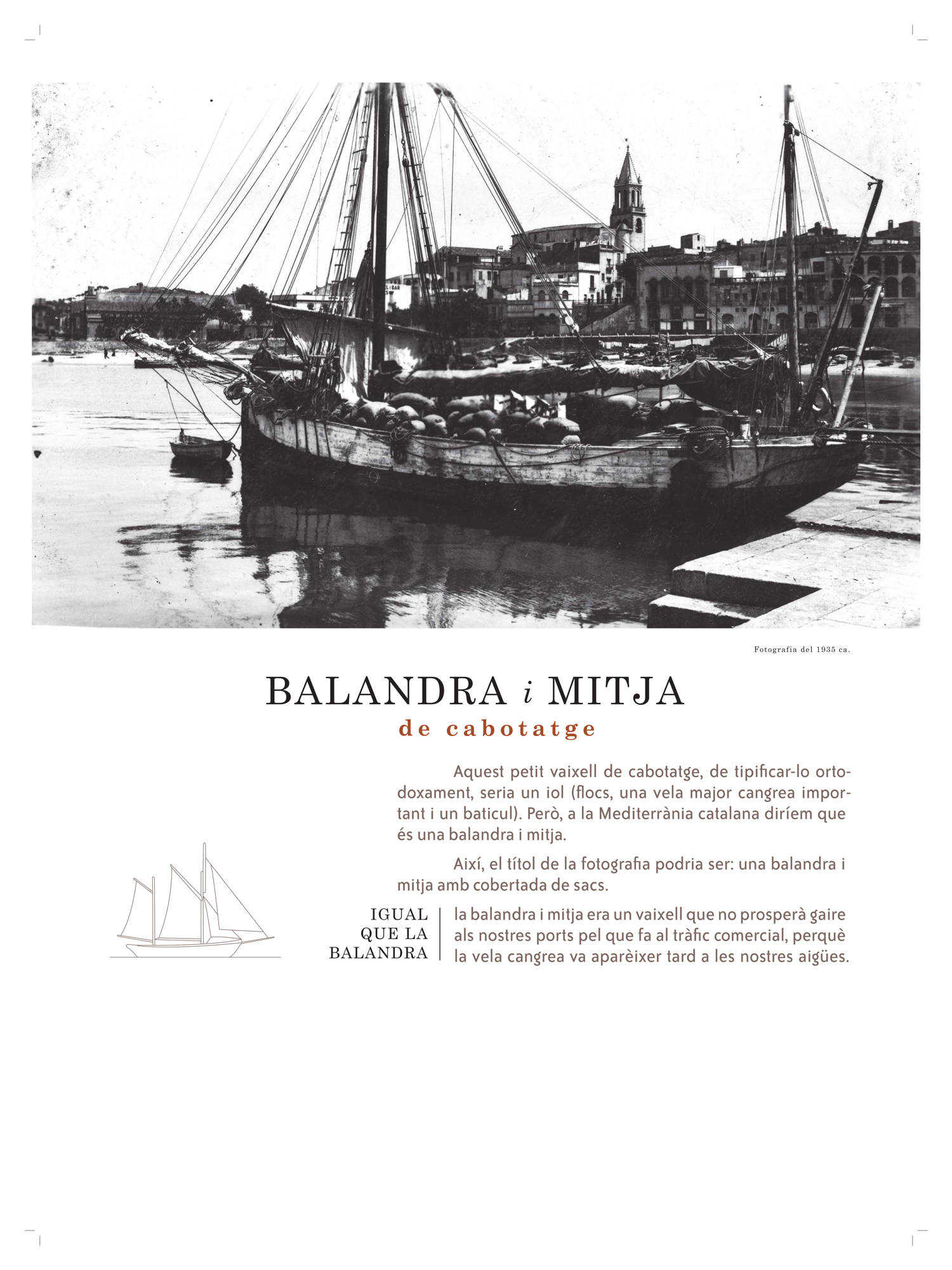 Fotografia del 1935 ca.

BALANDRA i MITJA
de cabotatge

Aquest petit vaixell de cabotatge, de tipificar-lo ortodoxament, seria un iol (flocs, una vela major cangrea important i un baticul). Però, a la Mediterrània catalana diríem que és una balandra i mitja.

Així, el títol de la fotografia podria ser: una balandra i mitja amb cobertada de sacs.

IGUAL
QUE LA
BALANDRA

la balandra i mitja era un vaixell que no prosperà gaire als nostres ports pel que fa al tràfic comercial, perquè la vela cangrea va aparèixer tard a les nostres aigües.